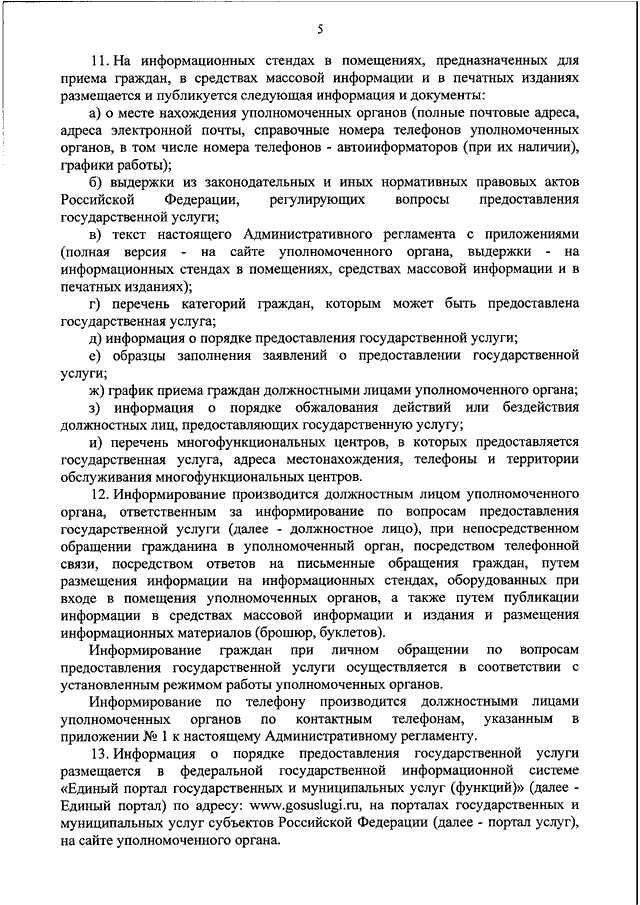 5

11. На информационных стендах в помещениях, предназначенных для приема граждан, в средствах массовой информации и в печатных изданиях размещается и публикуется следующая информация и документы:

а) о месте нахождения уполномоченных органов (полные почтовые адреса, адреса электронной почты, справочные номера телефонов уполномоченных органов, в том числе номера телефонов - автоинформаторов (при их наличии), графики работы);

б) выдержки из законодательных и иных нормативных правовых актов Российской Федерации, регулирующих вопросы предоставления государственной услуги;

в) текст настоящего Административного регламента с приложениями (полная версия - на сайте уполномоченного органа, выдержки - на информационных стендах в помещениях, средствах массовой информации и в печатных изданиях);

г) перечень категорий граждан, которым может быть предоставлена государственная услуга;

д) информация о порядке предоставления государственной услуги;

е) образцы заполнения заявлений о предоставлении государственной услуги;

ж) график приема граждан должностными лицами уполномоченного органа;

з) информация о порядке обжалования действий или бездействия должностных лиц, предоставляющих государственную услугу;

и) перечень многофункциональных центров, в которых предоставляется государственная услуга, адреса местонахождения, телефоны и территории обслуживания многофункциональных центров.

12. Информирование производится должностным лицом уполномоченного органа, ответственным за информирование по вопросам предоставления государственной услуги (далее - должностное лицо), при непосредственном обращении гражданина в уполномоченный орган, посредством телефонной связи, посредством ответов на письменные обращения граждан, путем размещения информации на информационных стендах, оборудованных при входе в помещения уполномоченных органов, а также путем публикации информации в средствах массовой информации и издания и размещения информационных материалов (брошюр, буклетов).

Информирование граждан при личном обращении по вопросам предоставления государственной услуги осуществляется в соответствии с установленным режимом работы уполномоченных органов.

Информирование по телефону производится должностными лицами уполномоченных органов по контактным телефонам, указанным в приложении № 1 к настоящему Административному регламенту.

13. Информация о порядке предоставления государственной услуги размещается в федеральной государственной информационной системе «Единый портал государственных и муниципальных услуг (функций)» (далее - Единый портал) по адресу: www.gosuslugi.ru, на порталах государственных и муниципальных услуг субъектов Российской Федерации (далее - портал услуг), на сайте уполномоченного органа.